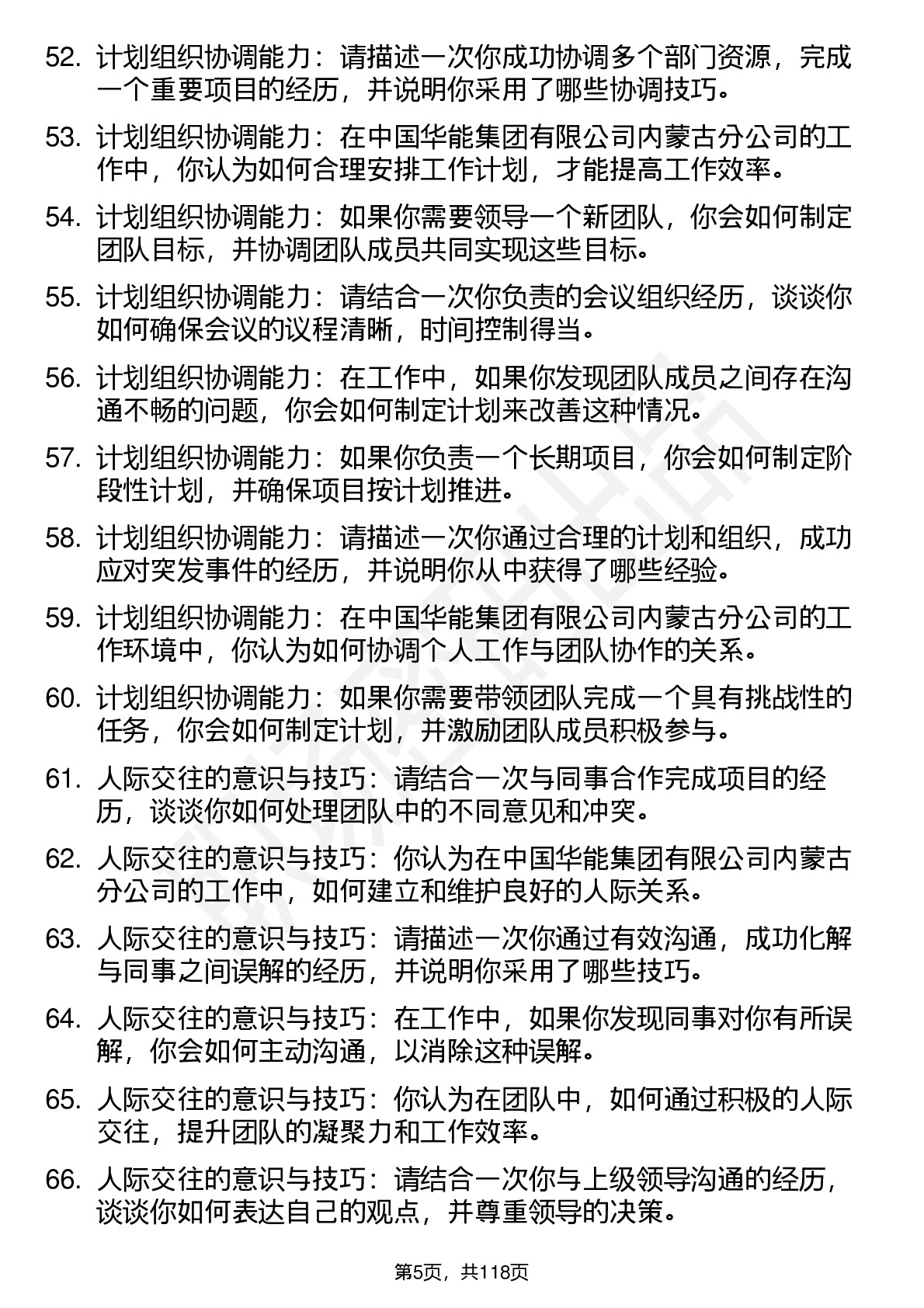 52. 计划组织协调能力：请描述一次你成功协调多个部门资源，完成一个重要项目的经历，并说明你采用了哪些协调技巧。

53. 计划组织协调能力：在中国华能集团有限公司内蒙古分公司的工作中，你认为如何合理安排工作计划，才能提高工作效率。

54. 计划组织协调能力：如果你需要领导一个新团队，你会如何制定团队目标，并协调团队成员共同实现这些目标。

55. 计划组织协调能力：请结合一次你负责的会议组织经历，谈谈你如何确保会议的议程清晰，时间控制得当。

56. 计划组织协调能力：在工作中，如果你发现团队成员之间存在沟通不畅的问题，你会如何制定计划来改善这种情况。

57. 计划组织协调能力：如果你负责一个长期项目，你会如何制定阶段性计划，并确保项目按计划推进。

58. 计划组织协调能力：请描述一次你通过合理的计划和组织，成功应对突发事件的经历，并说明你从中获得了哪些经验。

59. 计划组织协调能力：在中国华能集团有限公司内蒙古分公司的工作环境中，你认为如何协调个人工作与团队协作的关系。

60. 计划组织协调能力：如果你需要带领团队完成一个具有挑战性的任务，你会如何制定计划，并激励团队成员积极参与。

61. 人际交往的意识与技巧：请结合一次与同事合作完成项目的经历，谈谈你如何处理团队中的不同意见和冲突。

62. 人际交往的意识与技巧：你认为在中国华能集团有限公司内蒙古分公司的工作中，如何建立和维护良好的人际关系。

63. 人际交往的意识与技巧：请描述一次你通过有效沟通，成功化解与同事之间误解的经历，并说明你采用了哪些技巧。

64. 人际交往的意识与技巧：在工作中，如果你发现同事对你有所误解，你会如何主动沟通，以消除这种误解。

65. 人际交往的意识与技巧：你认为在团队中，如何通过积极的人际交往，提升团队的凝聚力和工作效率。

66. 人际交往的意识与技巧：请结合一次你与上级领导沟通的经历，谈谈你如何表达自己的观点，并尊重领导的决策。

第5页，共118页